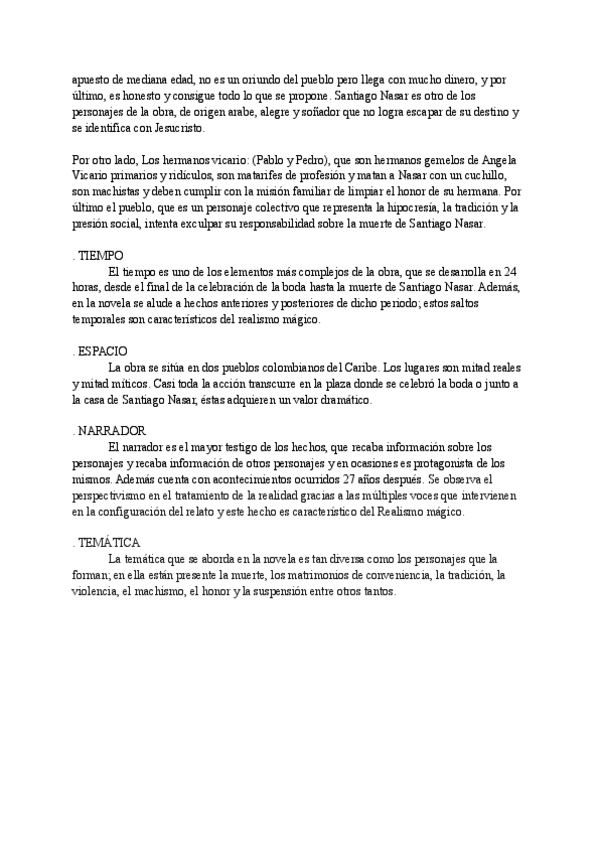 apuesto de mediana edad, no es un oriundo del pueblo pero llega con mucho dinero, y por último, es honesto y consigue todo lo que se propone. Santiago Nasar es otro de los personajes de la obra, de origen arabe, alegre y soñador que no logra escapar de su destino y se identifica con Jesucristo.

Por otro lado, Los hermanos vicario: (Pablo y Pedro), que son hermanos gemelos de Angela Vicario primarios y ridículos, son matarifes de profesión y matan a Nasar con un cuchillo, son machistas y deben cumplir con la misión familiar de limpiar el honor de su hermana. Por último el pueblo, que es un personaje colectivo que representa la hipocresía, la tradición y la presión social, intenta exculpar su responsabilidad sobre la muerte de Santiago Nasar.

. TIEMPO
El tiempo es uno de los elementos más complejos de la obra, que se desarrolla en 24 horas, desde el final de la celebración de la boda hasta la muerte de Santiago Nasar. Además, en la novela se alude a hechos anteriores y posteriores de dicho periodo; estos saltos temporales son característicos del realismo mágico.

. ESPACIO
La obra se sitúa en dos pueblos colombianos del Caribe. Los lugares son mitad reales y mitad míticos. Casi toda la acción transcurre en la plaza donde se celebró la boda o junto a la casa de Santiago Nasar, éstas adquieren un valor dramático.

. NARRADOR
El narrador es el mayor testigo de los hechos, que recaba información sobre los personajes y recaba información de otros personajes y en ocasiones es protagonista de los mismos. Además cuenta con acontecimientos ocurridos 27 años después. Se observa el perspectivismo en el tratamiento de la realidad gracias a las múltiples voces que intervienen en la configuración del relato y este hecho es característico del Realismo mágico.

. TEMÁTICA
La temática que se aborda en la novela es tan diversa como los personajes que la forman; en ella están presente la muerte, los matrimonios de conveniencia, la tradición, la violencia, el machismo, el honor y la suspensión entre otros tantos.